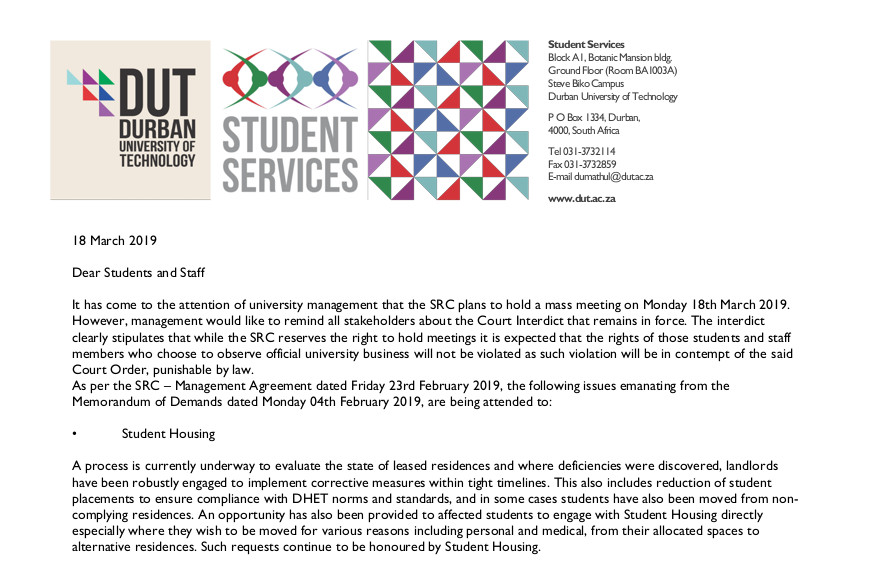 DUT
DURBAN
UNIVERSITY OF
TECHNOLOGY

STUDENT
SERVICES

Student Services
Block A1, Botanic Mansion bldg.
Ground Floor (Room BA1003A)
Steve Biko Campus
Durban University of Technology

P O Box 1334, Durban,
4000, South Africa

Tel 031-3732114
Fax 031-3732859
E-mail dumathul@dut.ac.za

www.dut.ac.za

18 March 2019

Dear Students and Staff

It has come to the attention of university management that the SRC plans to hold a mass meeting on Monday 18th March 2019. However, management would like to remind all stakeholders about the Court Interdict that remains in force. The interdict clearly stipulates that while the SRC reserves the right to hold meetings it is expected that the rights of those students and staff members who choose to observe official university business will not be violated as such violation will be in contempt of the said Court Order, punishable by law.
As per the SRC – Management Agreement dated Friday 23rd February 2019, the following issues emanating from the Memorandum of Demands dated Monday 04th February 2019, are being attended to:

• Student Housing

A process is currently underway to evaluate the state of leased residences and where deficiencies were discovered, landlords have been robustly engaged to implement corrective measures within tight timelines. This also includes reduction of student placements to ensure compliance with DHET norms and standards, and in some cases students have also been moved from non-complying residences. An opportunity has also been provided to affected students to engage with Student Housing directly especially where they wish to be moved for various reasons including personal and medical, from their allocated spaces to alternative residences. Such requests continue to be honoured by Student Housing.